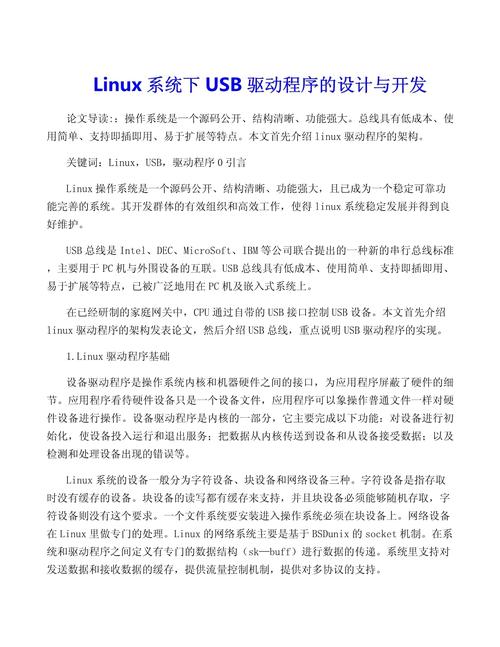 Linux 系统下 USB 驱动程序的设计与开发

论文导读：：操作系统是一个源码公开、结构清晰、功能强大。总线具有低成本、使用简单、支持即插即用、易于扩展等特点。本文首先介绍 linux 驱动程序的架构。

关键词：Linux，USB，驱动程序 0 引言

Linux 操作系统是一个源码公开、结构清晰、功能强大，且已成为一个稳定可靠功能完善的系统。其开发群体的有效组织和高效工作，使得 linux 系统稳定发展并得到良好维护。

USB 总线是 Intel、DEC、MicroSoft、IBM 等公司联合提出的一种新的串行总线标准，主要用于 PC 机与外围设备的互联。USB 总线具有低成本、使用简单、支持即插即用、易于扩展等特点，已被广泛地用在 PC 机及嵌入式系统上。

在已经研制的家庭网关中，CPU 通过自带的 USB 接口控制 USB 设备。本文首先介绍 linux 驱动程序的架构发表论文，然后介绍 USB 总线，重点说明 USB 驱动程序的实现。

1.Linux 驱动程序基础

设备驱动程序是操作系统内核和机器硬件之间的接口，为应用程序屏蔽了硬件的细节。应用程序看待硬件设备只是一个设备文件，应用程序可以象操作普通文件一样对硬件设备进行操作。设备驱动程序是内核的一部分，它主要完成以下功能：对设备进行初始化，使设备投入运行和退出服务；把数据从内核传送到设备和从设备接受数据；以及检测和处理设备出现的错误等。

Linux 系统的设备一般分为字符设备、块设备和网络设备三种。字符设备是指存取时没有缓存的设备。块设备的读写都有缓存来支持，并且块设备必须能够随机存取，字符设备则没有这个要求。一个文件系统要安装进入操作系统必须在块设备上。网络设备在 Linux 里做专门的处理。Linux 的网络系统主要是基于 BSDunix 的 socket 机制。在系统和驱动程序之间定义有专门的数据结构（sk—buff）进行数据的传递。系统里支持对发送数据和接收数据的缓存，提供流量控制机制，提供对多协议的支持。